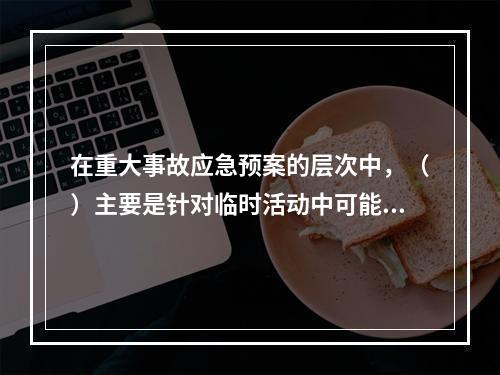 在重大事故应急预案的层次中，（ ）主要是针对临时活动中可能...